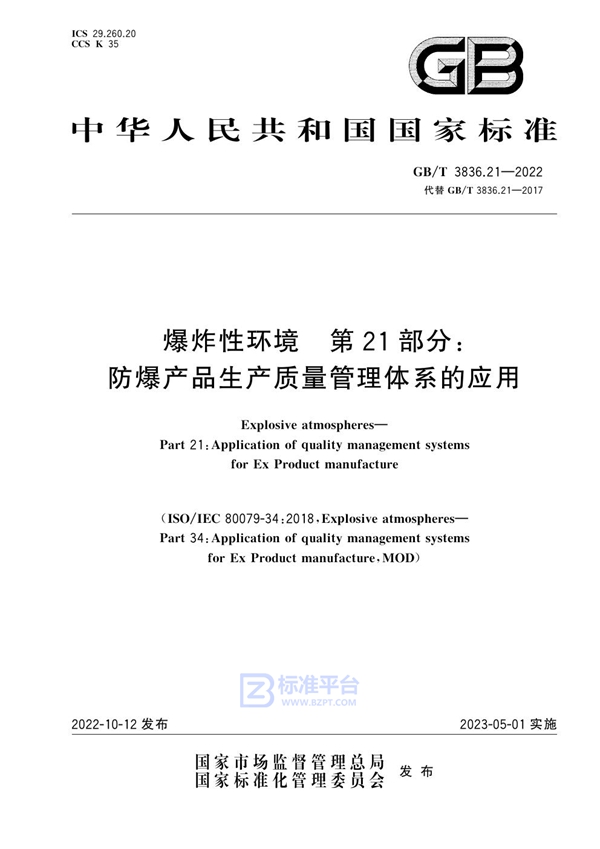 ICS 29.260.20
CCS K 35

GB

中华人民共和国国家标准

GB/T 3836.21—2022
代替 GB/T 3836.21—2017

爆炸性环境　第21部分：
防爆产品生产质量管理体系的应用

Explosive atmospheres—
Part 21: Application of quality management systems for Ex Product manufacture

(ISO/IEC 80079-34:2018, Explosive atmospheres—
Part 34: Application of quality management systems for Ex Product manufacture, MOD)

标准平台
WWW.BZPT.COM

2022-10-12 发布　　2023-05-01 实施

国家市场监督管理总局
国家标准化管理委员会　发布